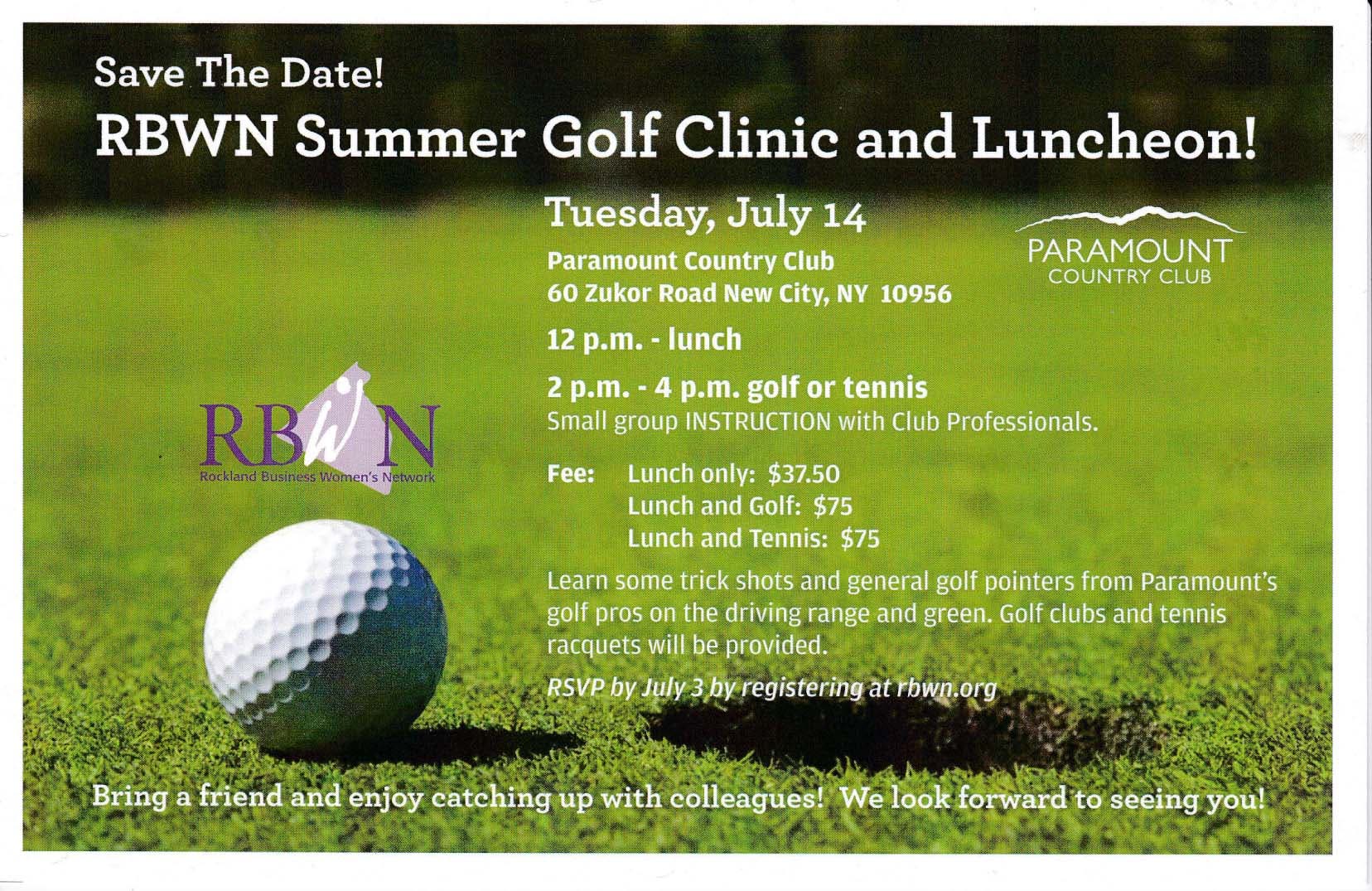 Save The Date!
RBWN Summer Golf Clinic and Luncheon!

Tuesday, July 14
Paramount Country Club
60 Zukor Road New City, NY 10956

PARAMOUNT
COUNTRY CLUB

12 p.m. - lunch

2 p.m. - 4 p.m. golf or tennis
Small group INSTRUCTION with Club Professionals.

RBWN
Rockland Business Women's Network

Fee: Lunch only: $37.50
Lunch and Golf: $75
Lunch and Tennis: $75

Learn some trick shots and general golf pointers from Paramount's golf pros on the driving range and green. Golf clubs and tennis racquets will be provided.

RSVP by July 3 by registering at rbwn.org

Bring a friend and enjoy catching up with colleagues! We look forward to seeing you!